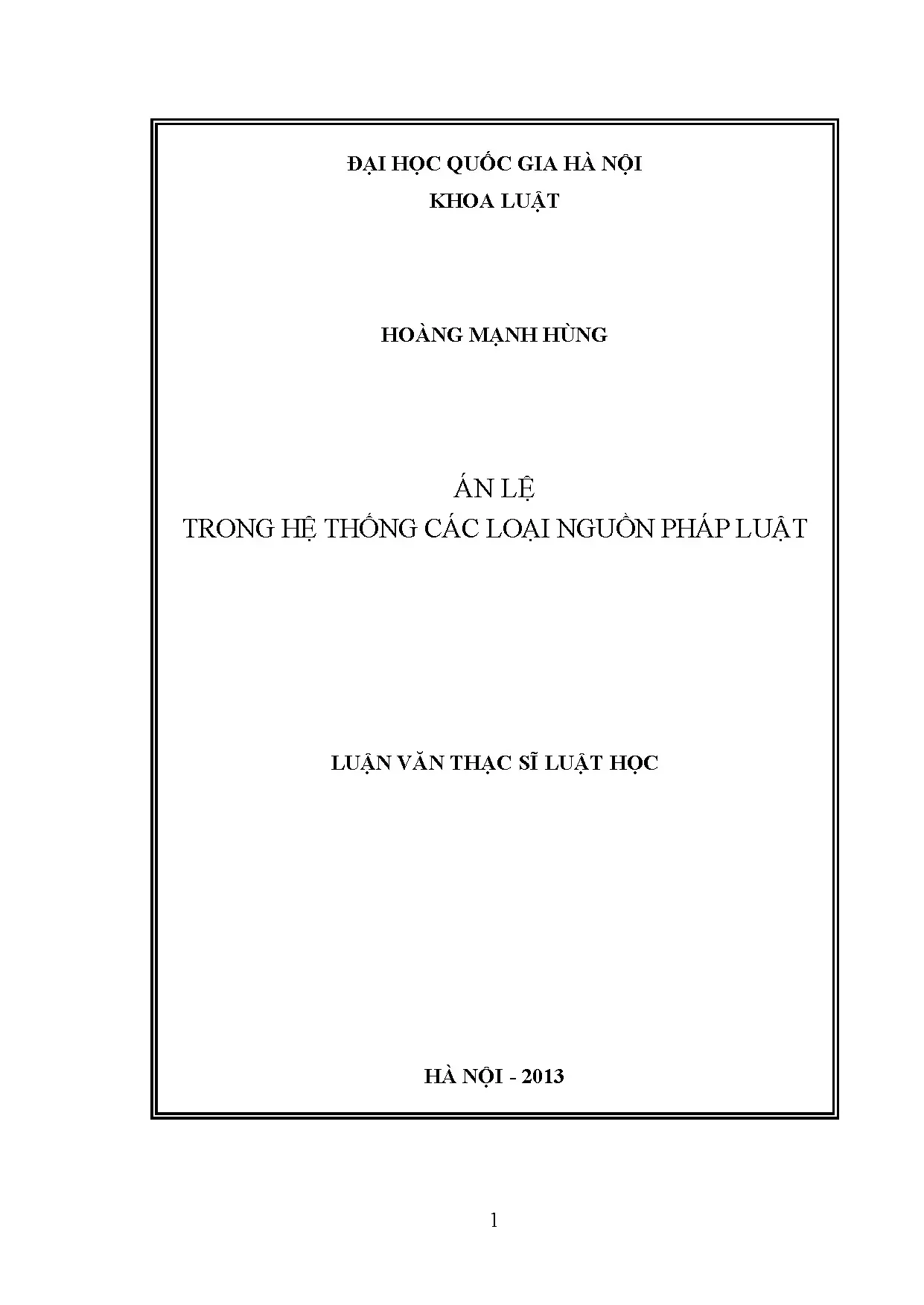 ĐẠI HỌC QUỐC GIA HÀ NỘI
KHOA LUẬT

HOÀNG MẠNH HÙNG

ÁN LỆ
TRONG HỆ THỐNG CÁC LOẠI NGUỒN PHÁP LUẬT

LUẬN VĂN THẠC SĨ LUẬT HỌC

HÀ NỘI - 2013

1